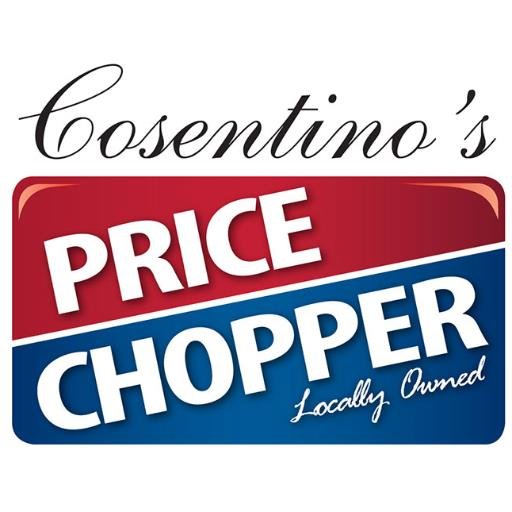 Cosentino's

PRICE
CHOPPER
Locally Owned